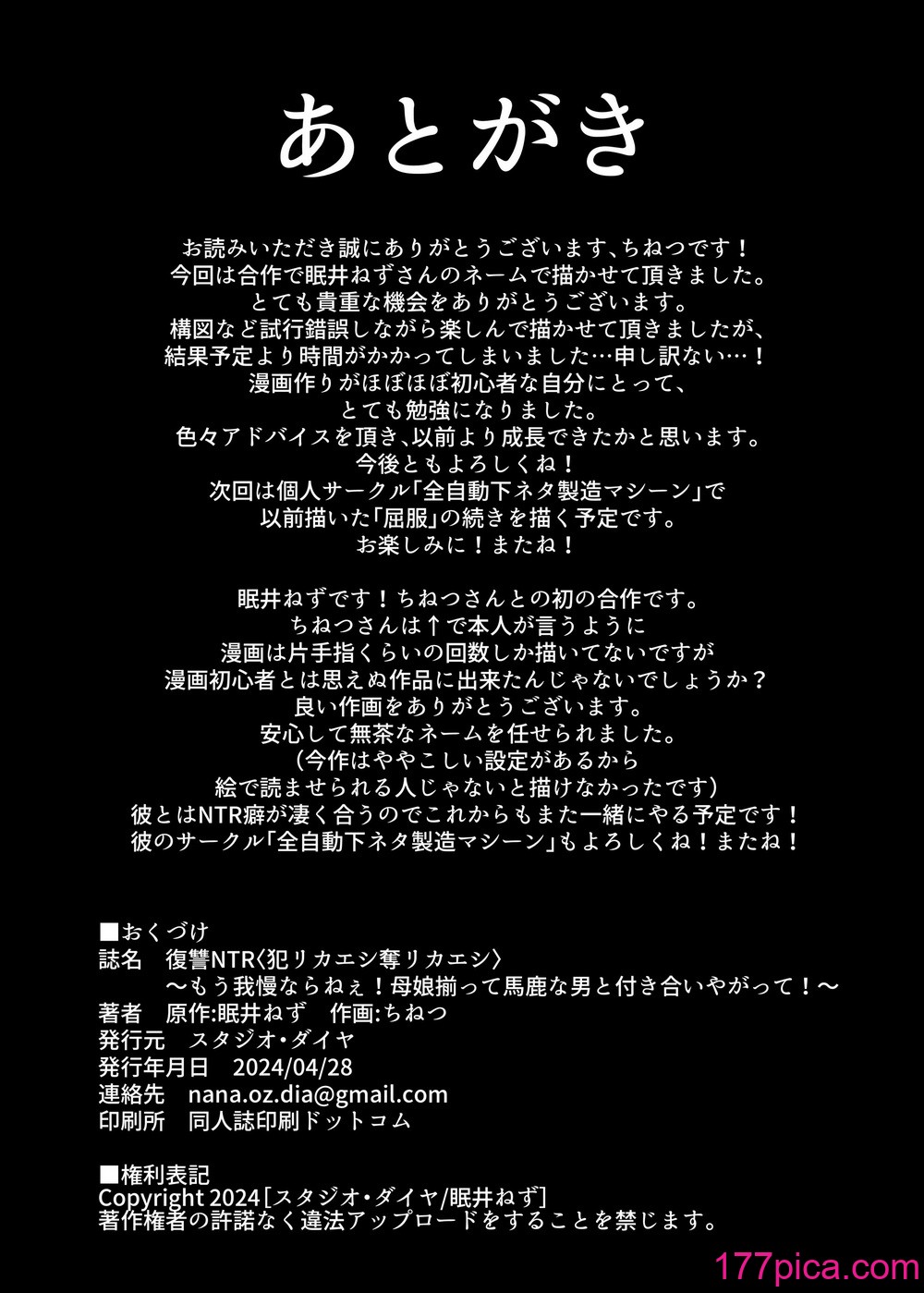 あとがき

お読みいただき誠にありがとうございます、ちねつです！
今回は合作で眠井ねずさんのネームで描かせて頂きました。
とても貴重な機会をありがとうございます。
構図など試行錯誤しながら楽しんで描かせて頂きましたが、
結果予定より時間がかかってしまいました…申し訳ない…！
漫画作りがほぼほぼ初心者な自分にとって、
とても勉強になりました。
色々アドバイスを頂き、以前より成長できたかと思います。
今後ともよろしくね！
次回は個人サークル「全自動下ネタ製造マシーン」で
以前描いた「屈服」の続きを描く予定です。
お楽しみに！またね！

眠井ねずです！ちねつさんとの初の合作です。
ちねつさんは↑で本人が言うように
漫画は片手指くらいの回数しか描いてないですが
漫画初心者とは思えぬ作品に出来たんじゃないでしょうか？
良い作画をありがとうございます。
安心して無茶なネームを任せられました。
（今作はややこしい設定があるから
絵で読ませられる人じゃないと描けなかったです）
彼とはNTR癖が凄く合うのでこれからもまた一緒にやる予定です！
彼のサークル「全自動下ネタ製造マシーン」もよろしくね！またね！

■おくづけ
誌名　復讐NTR〈犯リカエシ奪リカエシ〉
　　　～もう我慢ならねぇ！母娘揃って馬鹿な男と付き合いやがって！～
著者　原作:眠井ねず　作画:ちねつ
発行元　スタジオ・ダイヤ
発行年月日　2024/04/28
連絡先　nana.oz.dia@gmail.com
印刷所　同人誌印刷ドットコム

■権利表記
Copyright 2024［スタジオ・ダイヤ/眠井ねず］
著作権者の許諾なく違法アップロードをすることを禁じます。

177pica.com